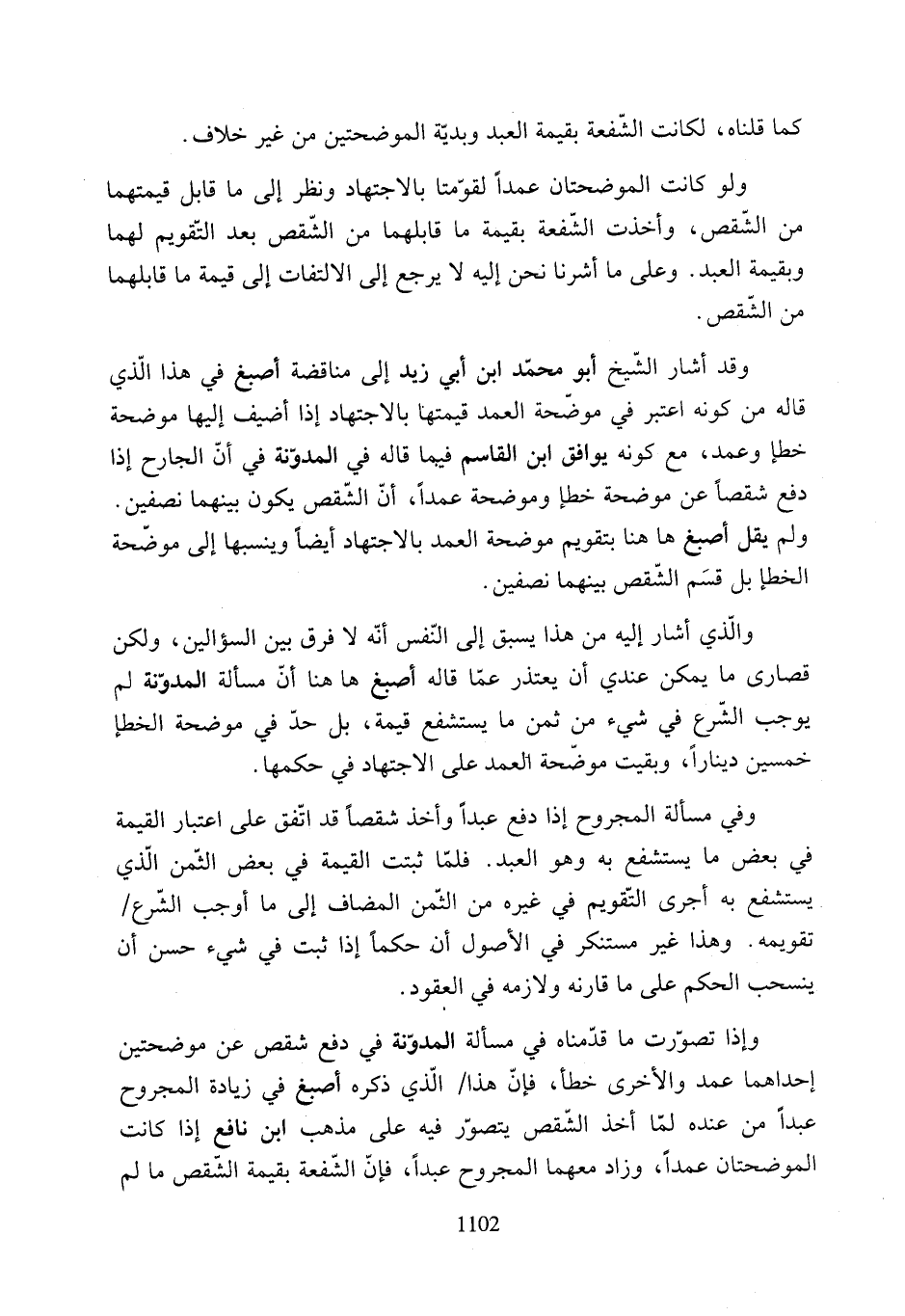 كما قلناه، لكانت الشّفعة بقيمة العبد وبديّة الموضحتين من غير خلاف.

ولو كانت الموضحتان عمداً لقوّمتا بالاجتهاد ونظر إلى ما قابل قيمتهما من الشّقص، وأخذت الشّفعة بقيمة ما قابلهما من الشّقص بعد التّقويم لهما وبقيمة العبد. وعلى ما أشرنا نحن إليه لا يرجع إلى الالتفات إلى قيمة ما قابلهما من الشّقص.

وقد أشار الشّيخ أبو محمّد ابن أبي زيد إلى مناقضة أصبغ في هذا الّذي قاله من كونه اعتبر في موضّحة العمد قيمتها بالاجتهاد إذا أضيف إليها موضحة خطإ وعمد، مع كونه يوافق ابن القاسم فيما قاله في المدوّنة في أنّ الجارح إذا دفع شقصاً عن موضحة خطإ وموضحة عمداً، أنّ الشّقص يكون بينهما نصفين. ولم يقل أصبغ ها هنا بتقويم موضحة العمد بالاجتهاد أيضاً وينسبها إلى موضّحة الخطإ بل قسَم الشّقص بينهما نصفين.

والّذي أشار إليه من هذا يسبق إلى النّفس أنّه لا فرق بين السؤالين، ولكن قصارى ما يمكن عندي أن يعتذر عمّا قاله أصبغ ها هنا أنّ مسألة المدوّنة لم يوجب الشّرع في شيء من ثمن ما يستشفع قيمة، بل حدّ في موضحة الخطإ خمسين ديناراً، وبقيت موضّحة العمد على الاجتهاد في حكمها.

وفي مسألة المجروح إذا دفع عبداً وأخذ شقصاً قد اتّفق على اعتبار القيمة في بعض ما يستشفع به وهو العبد. فلمّا ثبتت القيمة في بعض الثّمن الّذي يستشفع به أجرى التّقويم في غيره من الثّمن المضاف إلى ما أوجب الشّرع/ تقويمه. وهذا غير مستنكر في الأصول أن حكماً إذا ثبت في شيء حسن أن ينسحب الحكم على ما قارنه ولازمه في العقود.

وإذا تصوّرت ما قدّمناه في مسألة المدوّنة في دفع شقص عن موضحتين إحداهما عمد والأخرى خطأ، فإنّ هذا/ الّذي ذكره أصبغ في زيادة المجروح عبداً من عنده لمّا أخذ الشّقص يتصوّر فيه على مذهب ابن نافع إذا كانت الموضحتان عمداً، وزاد معهما المجروح عبداً، فإنّ الشّفعة بقيمة الشّقص ما لم

1102